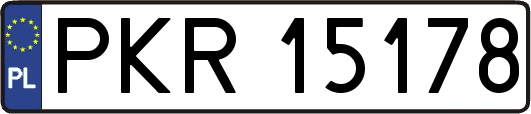 PL
PKR 15178